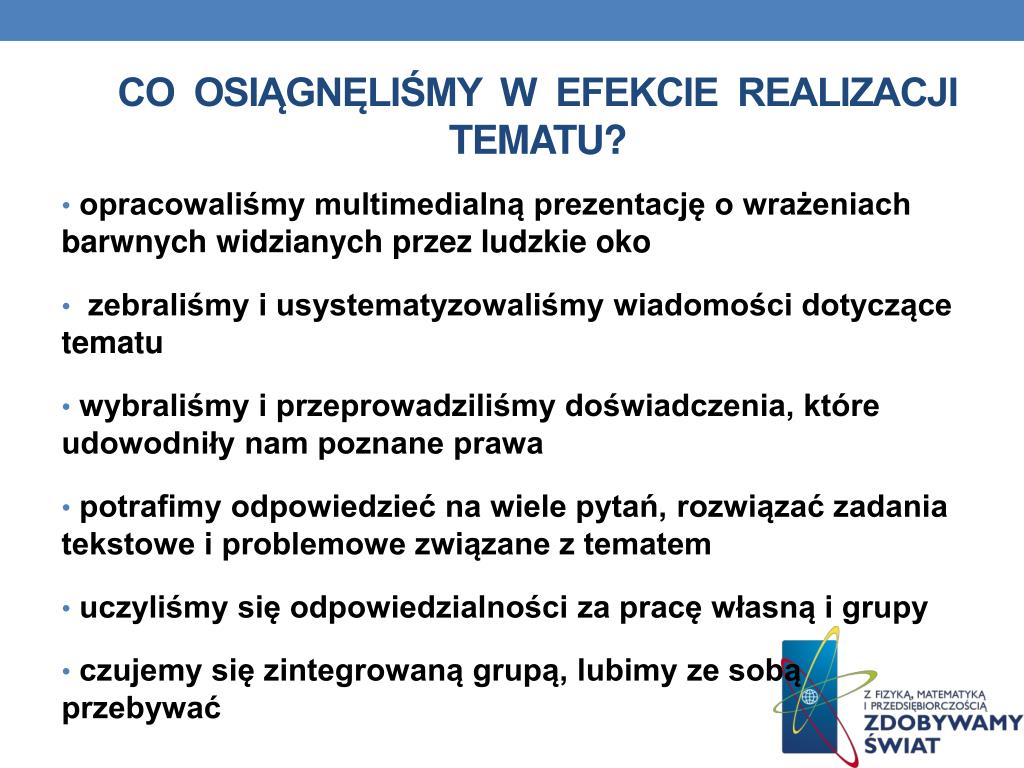 CO OSIĄGNĘLIŚMY W EFEKCIE REALIZACJI TEMATU?

• opracowaliśmy multimedialną prezentację o wrażeniach barwnych widzianych przez ludzkie oko

• zebraliśmy i usystematyzowaliśmy wiadomości dotyczące tematu

• wybraliśmy i przeprowadziliśmy doświadczenia, które udowodniły nam poznane prawa

• potrafimy odpowiedzieć na wiele pytań, rozwiązać zadania tekstowe i problemowe związane z tematem

• uczyliśmy się odpowiedzialności za pracę własną i grupy

• czujemy się zintegrowaną grupą, lubimy ze sobą przebywać

Z FIZYKĄ, MATEMATYKĄ I PRZEDSIĘBIORCZOŚCIĄ ZDOBYWAMY ŚWIAT